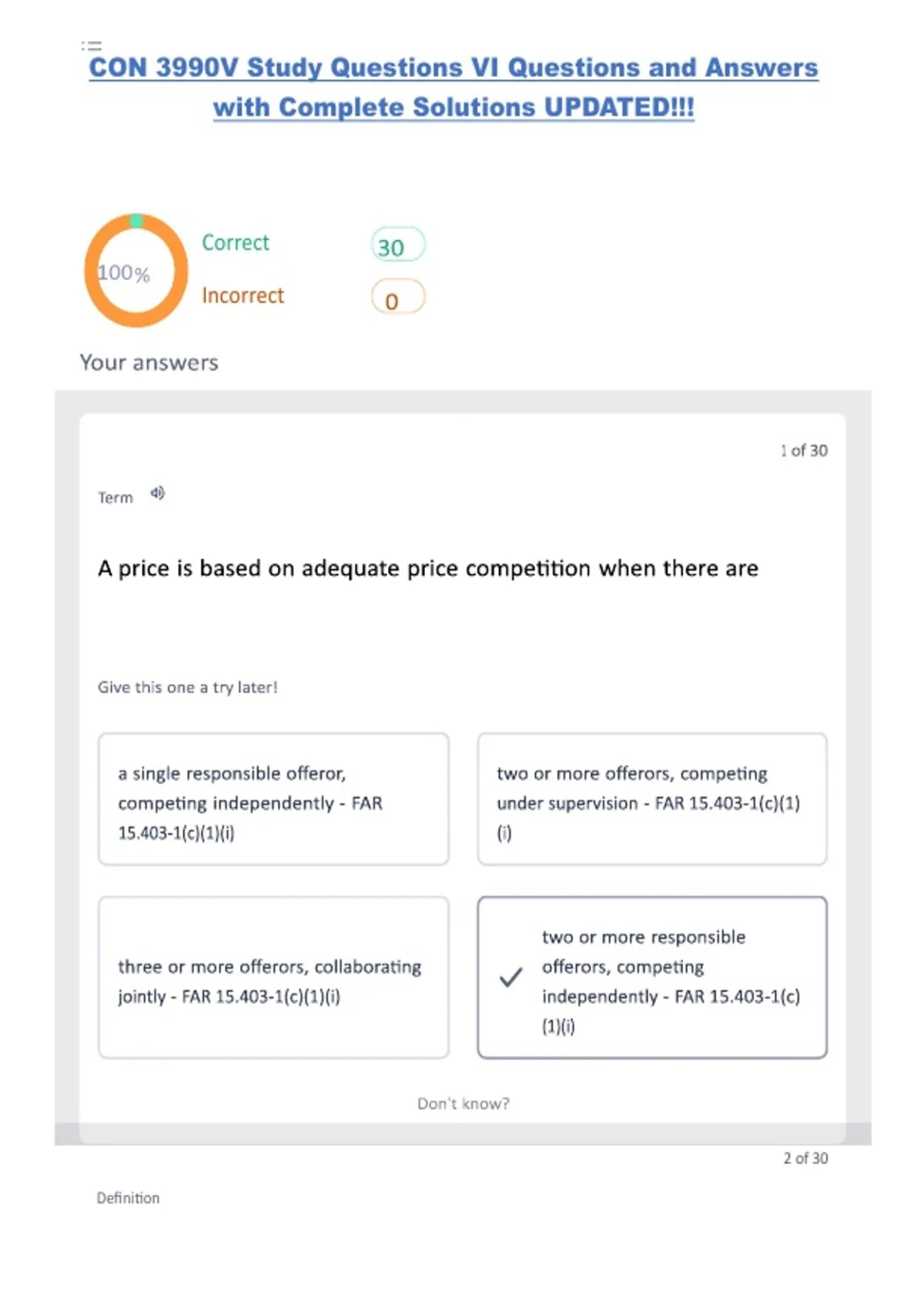 CON 3990V Study Questions VI Questions and Answers with Complete Solutions UPDATED!!!

100%

Correct 30

Incorrect 0

Your answers

1 of 30

Term

A price is based on adequate price competition when there are

Give this one a try later!

a single responsible offeror, competing independently - FAR 15.403-1(c)(1)(i)

two or more offerors, competing under supervision - FAR 15.403-1(c)(1)(i)

three or more offerors, collaborating jointly - FAR 15.403-1(c)(1)(i)

two or more responsible offerors, competing independently - FAR 15.403-1(c)(1)(i)

Don't know?

2 of 30

Definition